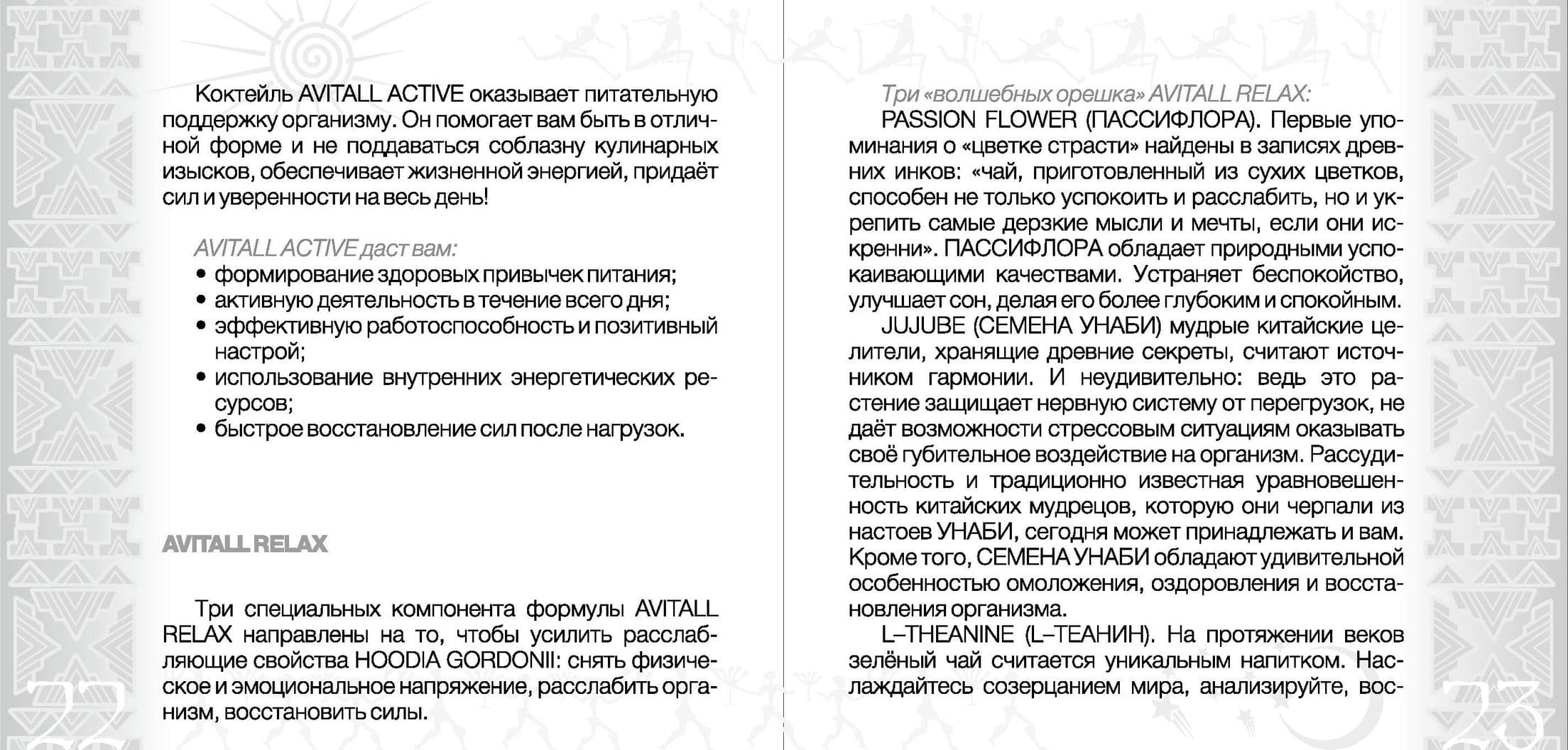 Коктейль AVITALL ACTIVE оказывает питательную поддержку организму. Он помогает вам быть в отличной форме и не поддаваться соблазну кулинарных изысков, обеспечивает жизненной энергией, придаёт сил и уверенности на весь день!

AVITALL ACTIVE даст вам:
• формирование здоровых привычек питания;
• активную деятельность в течение всего дня;
• эффективную работоспособность и позитивный настрой;
• использование внутренних энергетических ресурсов;
• быстрое восстановление сил после нагрузок.

AVITALL RELAX

Три специальных компонента формулы AVITALL RELAX направлены на то, чтобы усилить расслабляющие свойства HOODIA GORDONII: снять физическое и эмоциональное напряжение, расслабить организм, восстановить силы.

22

Три «волшебных орешка» AVITALL RELAX:
PASSION FLOWER (ПАССИФЛОРА). Первые упоминания о «цветке страсти» найдены в записях древних инков: «чай, приготовленный из сухих цветков, способен не только успокоить и расслабить, но и укрепить самые дерзкие мысли и мечты, если они искренни». ПАССИФЛОРА обладает природными успокаивающими качествами. Устраняет беспокойство, улучшает сон, делая его более глубоким и спокойным.
JUJUBE (СЕМЕНА УНАБИ) мудрые китайские целители, хранящие древние секреты, считают источником гармонии. И неудивительно: ведь это растение защищает нервную систему от перегрузок, не даёт возможности стрессовым ситуациям оказывать своё губительное воздействие на организм. Рассудительность и традиционно известная уравновешенность китайских мудрецов, которую они черпали из настоев УНАБИ, сегодня может принадлежать и вам. Кроме того, СЕМЕНА УНАБИ обладают удивительной особенностью омоложения, оздоровления и восстановления организма.
L–THEANINE (L–ТЕАНИН). На протяжении веков зелёный чай считается уникальным напитком. Наслаждайтесь созерцанием мира, анализируйте, вос-

23